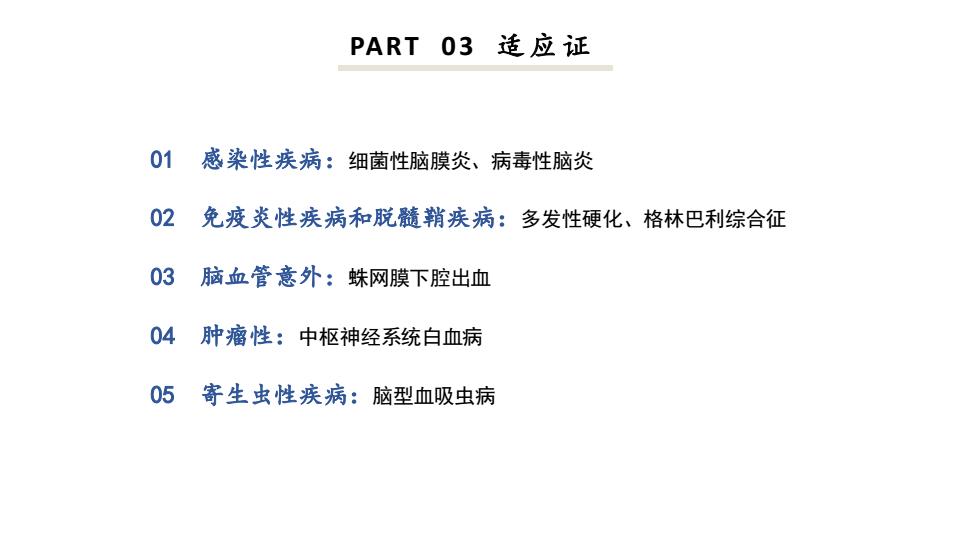 PART 03 适应证

01 感染性疾病：细菌性脑膜炎、病毒性脑炎

02 免疫炎性疾病和脱髓鞘疾病：多发性硬化、格林巴利综合征

03 脑血管意外：蛛网膜下腔出血

04 肿瘤性：中枢神经系统白血病

05 寄生虫性疾病：脑型血吸虫病